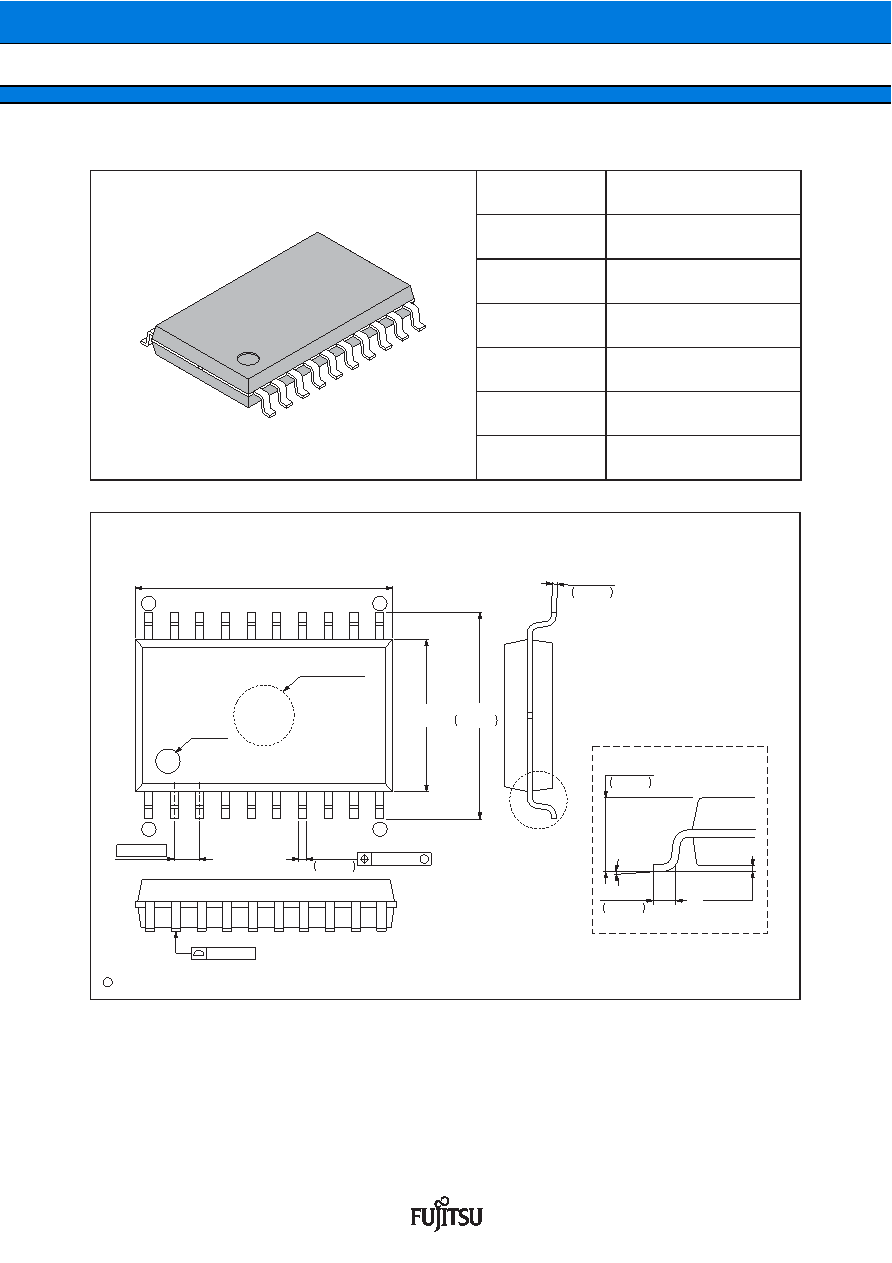 FUJITSU